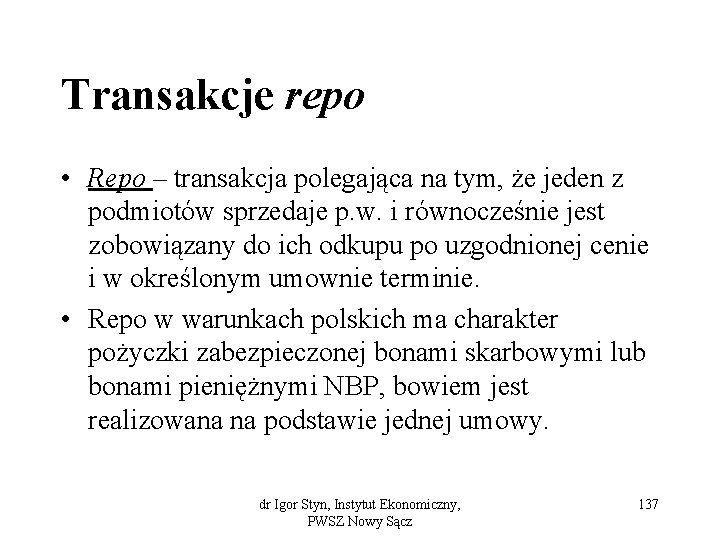 Transakcje repo

• Repo – transakcja polegająca na tym, że jeden z podmiotów sprzedaje p.w. i równocześnie jest zobowiązany do ich odkupu po uzgodnionej cenie i w określonym umownie terminie.

• Repo w warunkach polskich ma charakter pożyczki zabezpieczonej bonami skarbowymi lub bonami pieniężnymi NBP, bowiem jest realizowana na podstawie jednej umowy.

dr Igor Styn, Instytut Ekonomiczny, PWSZ Nowy Sącz

137